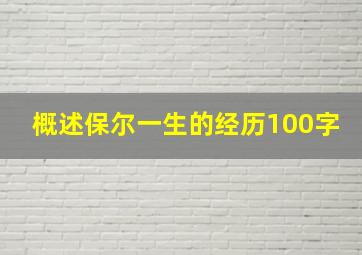 概述保尔一生的经历100字